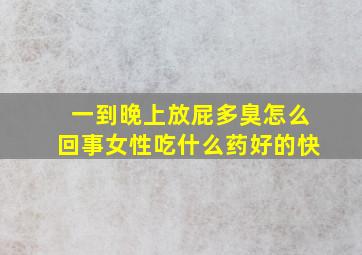 一到晚上放屁多臭怎么回事女性吃什么药好的快